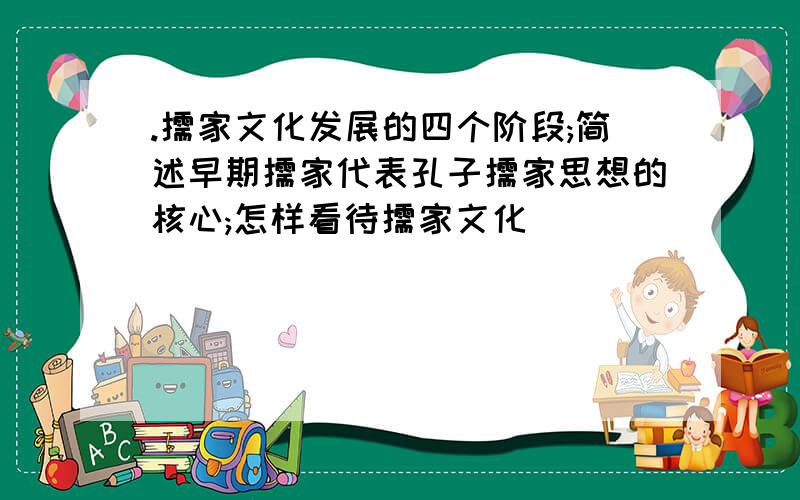 .擩家文化发展的四个阶段;简述早期擩家代表孔子擩家思想的核心;怎样看待擩家文化

ABC